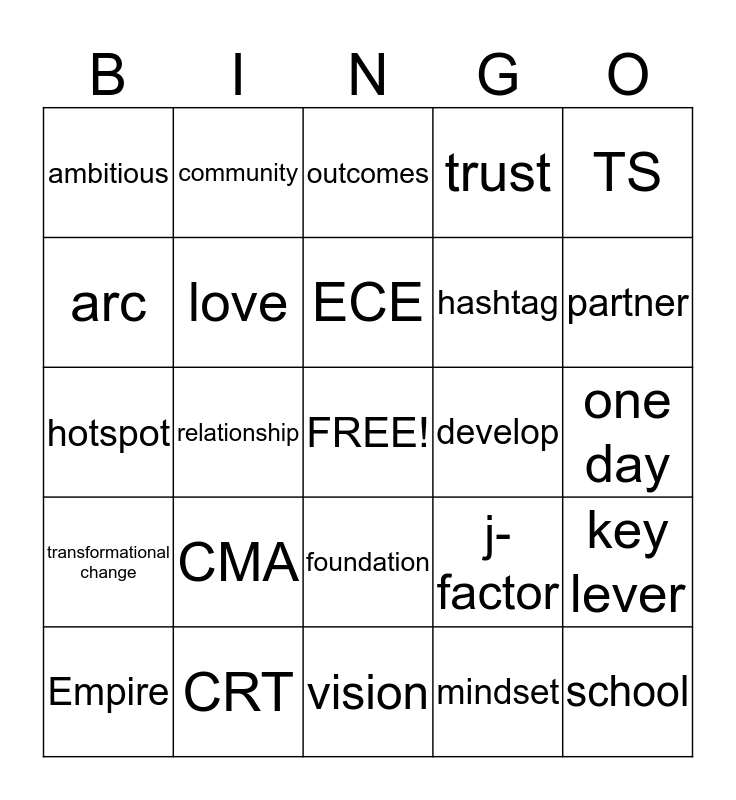 | B | I | N | G | O |
|---|---|---|---|---|
| ambitious | community | outcomes | trust | TS |
| arc | love | ECE | hashtag | partner |
| hotspot | relationship | FREE! | develop | one day |
| transformational change | CMA | foundation | j-factor | key lever |
| Empire | CRT | vision | mindset | school |